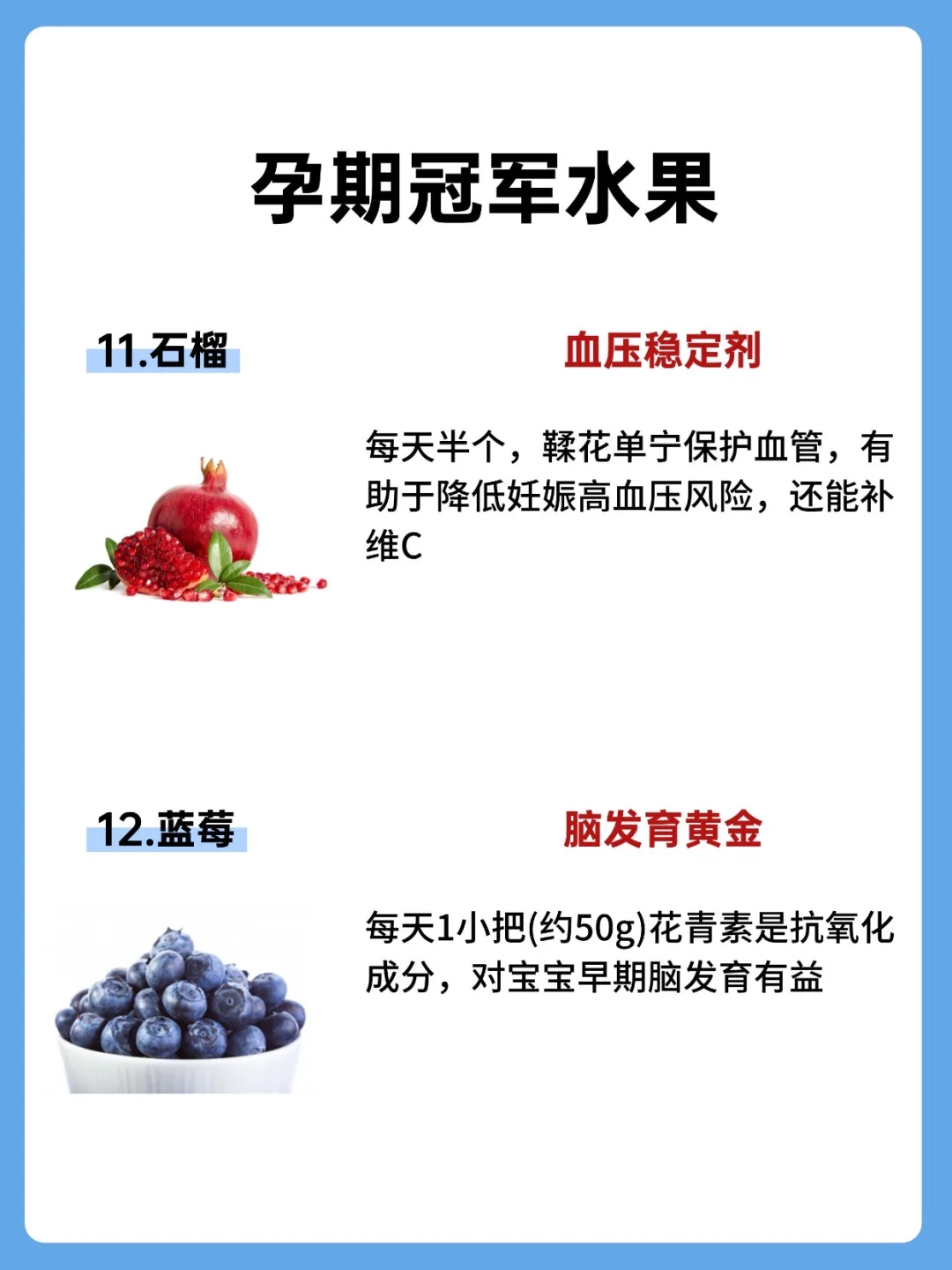 孕期冠军水果

11.石榴

血压稳定剂

每天半个，鞣花单宁保护血管，有助于降低妊娠高血压风险，还能补维C

12.蓝莓

脑发育黄金

每天1小把(约50g)花青素是抗氧化成分，对宝宝早期脑发育有益